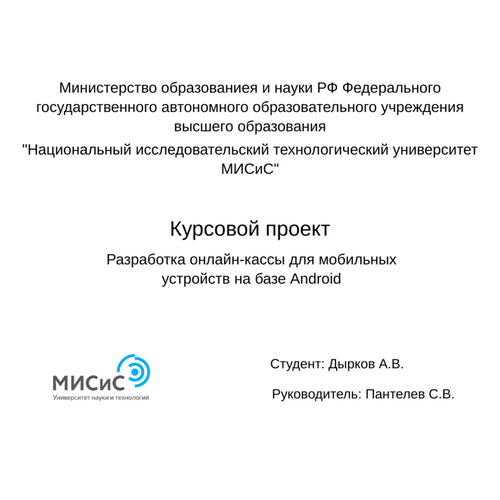 Министерство образованиея и науки РФ Федерального государственного автономного образовательного учреждения высшего образования
"Национальный исследовательский технологический университет МИСиС"

Курсовой проект

Разработка онлайн-кассы для мобильных устройств на базе Android

МИСиС
Университет науки и технологий

Студент: Дырков А.В.

Руководитель: Пантелев С.В.